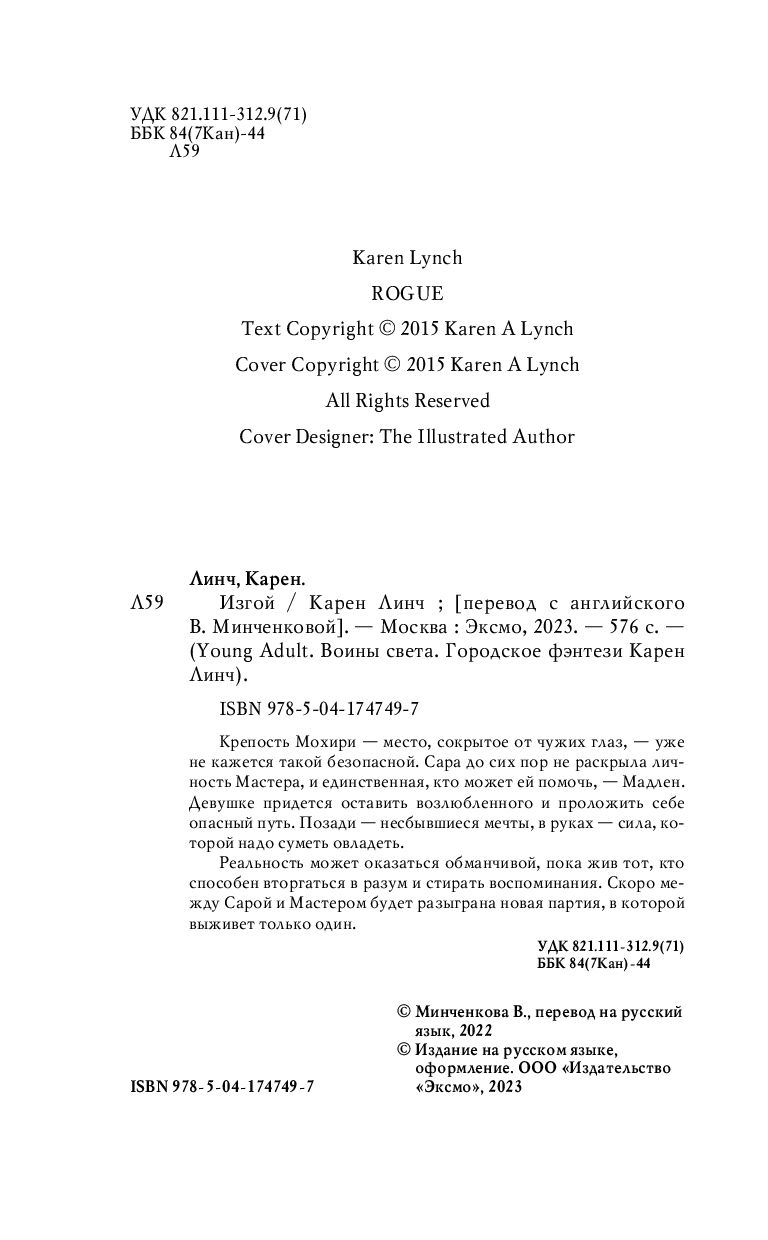 УДК 821.111-312.9(71)
ББК 84(7Кан)-44
Л59

Karen Lynch
ROGUE
Text Copyright © 2015 Karen A Lynch
Cover Copyright © 2015 Karen A Lynch
All Rights Reserved
Cover Designer: The Illustrated Author

Линч, Карен.
Л59 Изгой / Карен Линч ; [перевод с английского В. Минченковой]. — Москва : Эксмо, 2023. — 576 с. — (Young Adult. Воины света. Городское фэнтези Карен Линч).

ISBN 978-5-04-174749-7

Крепость Мохири — место, сокрытое от чужих глаз, — уже не кажется такой безопасной. Сара до сих пор не раскрыла личность Мастера, и единственная, кто может ей помочь, — Мадлен. Девушке придется оставить возлюбленного и проложить себе опасный путь. Позади — несбывшиеся мечты, в руках — сила, которой надо суметь овладеть.

Реальность может оказаться обманчивой, пока жив тот, кто способен вторгаться в разум и стирать воспоминания. Скоро между Сарой и Мастером будет разыграна новая партия, в которой выживет только один.

УДК 821.111-312.9(71)
ББК 84(7Кан)-44

© Минченкова В., перевод на русский язык, 2022
© Издание на русском языке, оформление. ООО «Издательство «Эксмо», 2023

ISBN 978-5-04-174749-7